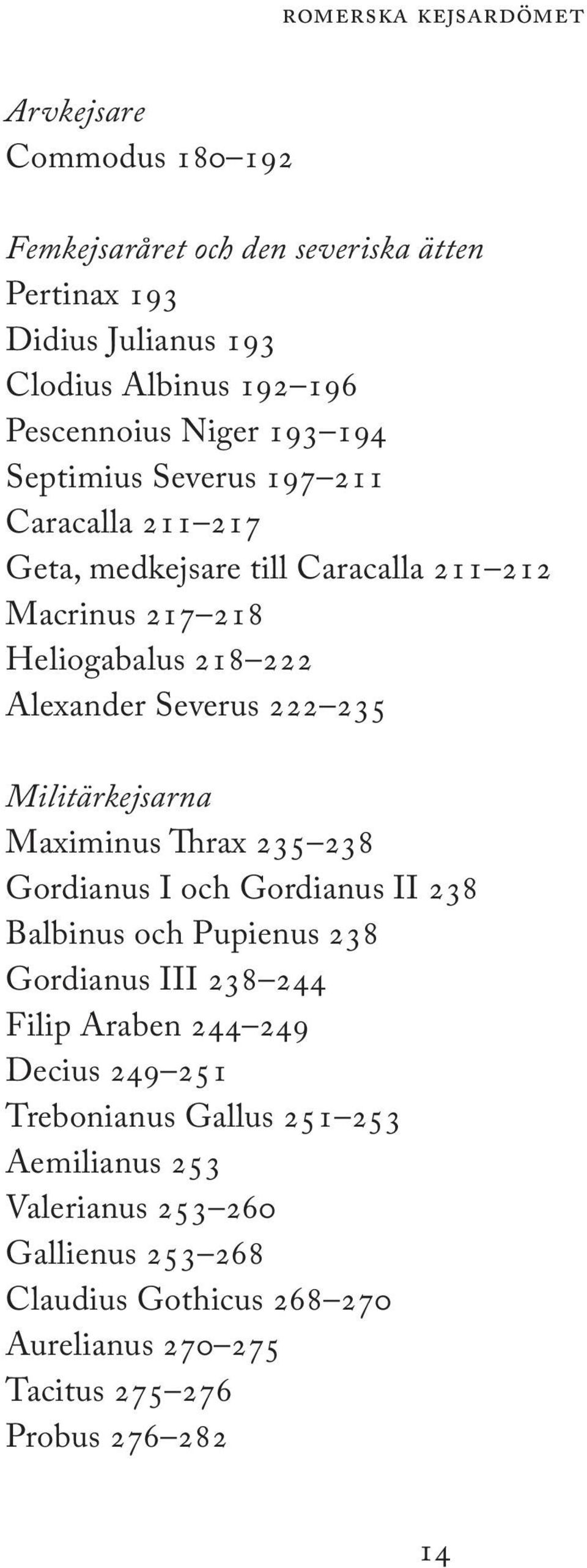 ROMERSKA KEJSARDÖMET

Arvkejsare
Commodus 180–192

Femkejsaråret och den severiska ätten
Pertinax 193
Didius Julianus 193
Clodius Albinus 192–196
Pescennoius Niger 193–194
Septimius Severus 197–211
Caracalla 211–217
Geta, medkejsare till Caracalla 211–212
Macrinus 217–218
Heliogabalus 218–222
Alexander Severus 222–235

Militärkejsarna
Maximinus Thrax 235–238
Gordianus I och Gordianus II 238
Balbinus och Pupienus 238
Gordianus III 238–244
Filip Araben 244–249
Decius 249–251
Trebonianus Gallus 251–253
Aemilianus 253
Valerianus 253–260
Gallienus 253–268
Claudius Gothicus 268–270
Aurelianus 270–275
Tacitus 275–276
Probus 276–282

14